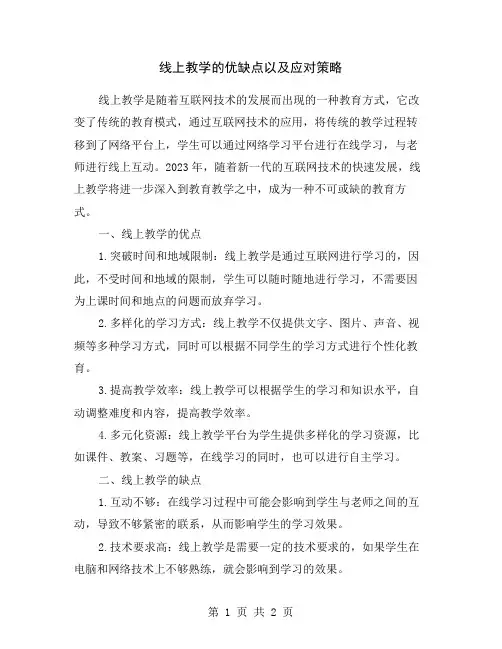 线上教学的优缺点以及应对策略

线上教学是随着互联网技术的发展而出现的一种教育方式，它改变了传统的教育模式，通过互联网技术的应用，将传统的教学过程转移到了网络平台上，学生可以通过网络学习平台进行在线学习，与老师进行线上互动。2023年，随着新一代的互联网技术的快速发展，线上教学将进一步深入到教育教学之中，成为一种不可或缺的教育方式。

一、线上教学的优点

1.突破时间和地域限制：线上教学是通过互联网进行学习的，因此，不受时间和地域的限制，学生可以随时随地进行学习，不需要因为上课时间和地点的问题而放弃学习。

2.多样化的学习方式：线上教学不仅提供文字、图片、声音、视频等多种学习方式，同时可以根据不同学生的学习方式进行个性化教育。

3.提高教学效率：线上教学可以根据学生的学习和知识水平，自动调整难度和内容，提高教学效率。

4.多元化资源：线上教学平台为学生提供多样化的学习资源，比如课件、教案、习题等，在线学习的同时，也可以进行自主学习。

二、线上教学的缺点

1.互动不够：在线学习过程中可能会影响到学生与老师之间的互动，导致不够紧密的联系，从而影响学生的学习效果。

2.技术要求高：线上教学是需要一定的技术要求的，如果学生在电脑和网络技术上不够熟练，就会影响到学习的效果。

第 1 页 共 2 页